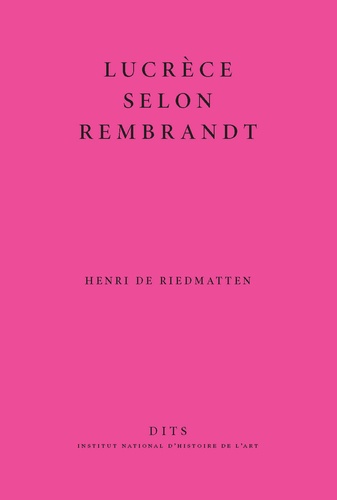 LUCRÈCE
SELON
REMBRANDT

HENRI DE RIEDMATTEN

DITS
INSTITUT NATIONAL D'HISTOIRE DE L'ART